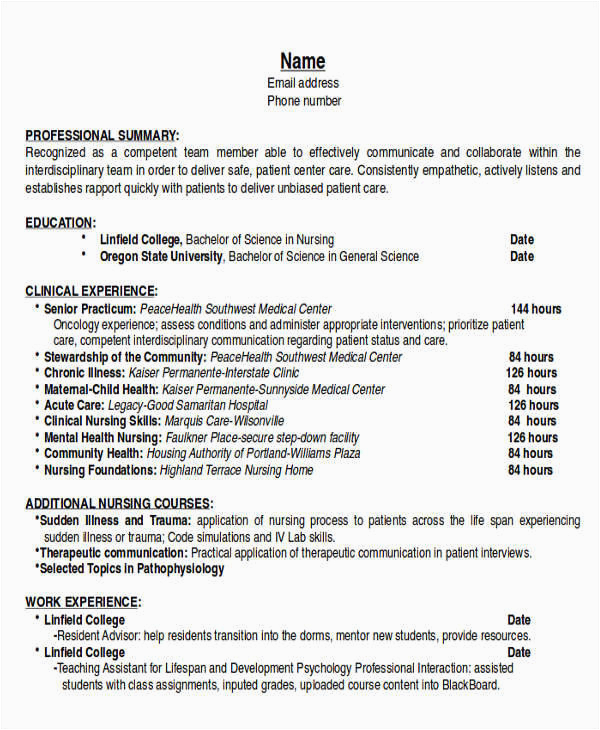 Name
Email address
Phone number

PROFESSIONAL SUMMARY:
Recognized as a competent team member able to effectively communicate and collaborate within the interdisciplinary team in order to deliver safe, patient center care. Consistently empathetic, actively listens and establishes rapport quickly with patients to deliver unbiased patient care.

EDUCATION:
• Linfield College, Bachelor of Science in Nursing Date
• Oregon State University, Bachelor of Science in General Science Date

CLINICAL EXPERIENCE:
• Senior Practicum: PeaceHealth Southwest Medical Center 144 hours
Oncology experience; assess conditions and administer appropriate interventions; prioritize patient care, competent interdisciplinary communication regarding patient status and care.
• Stewardship of the Community: PeaceHealth Southwest Medical Center 84 hours
• Chronic Illness: Kaiser Permanente-Interstate Clinic 126 hours
• Maternal-Child Health: Kaiser Permanente-Sunnyside Medical Center 84 hours
• Acute Care: Legacy-Good Samaritan Hospital 126 hours
• Clinical Nursing Skills: Marquis Care-Wilsonville 84 hours
• Mental Health Nursing: Faulkner Place-secure step-down facility 126 hours
• Community Health: Housing Authority of Portland-Williams Plaza 84 hours
• Nursing Foundations: Highland Terrace Nursing Home 84 hours

ADDITIONAL NURSING COURSES:
•Sudden Illness and Trauma: application of nursing process to patients across the life span experiencing sudden illness or trauma; Code simulations and IV Lab skills.
•Therapeutic communication: Practical application of therapeutic communication in patient interviews.
•Selected Topics in Pathophysiology

WORK EXPERIENCE:
• Linfield College Date
-Resident Advisor: help residents transition into the dorms, mentor new students, provide resources.
• Linfield College Date
-Teaching Assistant for Lifespan and Development Psychology Professional Interaction: assisted students with class assignments, inputed grades, uploaded course content into BlackBoard.